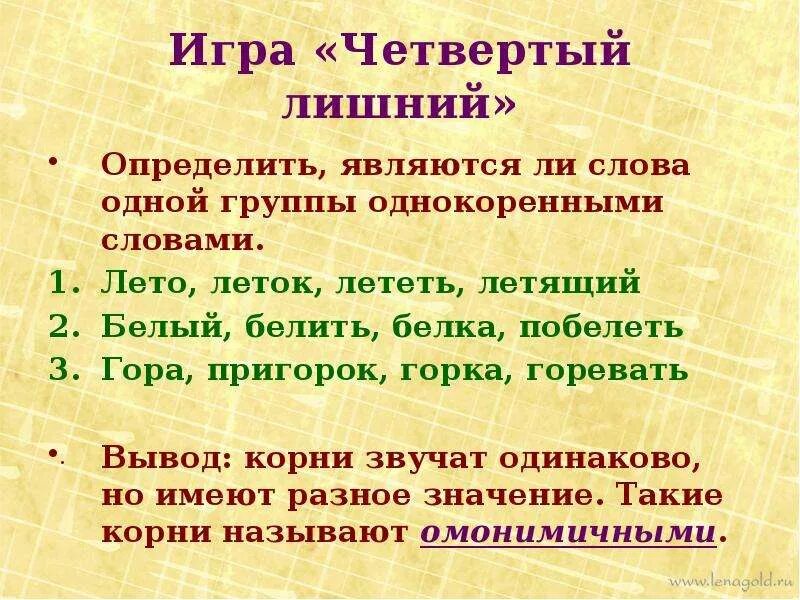 Игра «Четвертый лишний»

• Определить, являются ли слова одной группы однокоренными словами.

1. Лето, леток, лететь, летящий
2. Белый, белить, белка, побелеть
3. Гора, пригорок, горка, горевать

• Вывод: корни звучат одинаково, но имеют разное значение. Такие корни называют омонимичными.

www.lenagold.ru